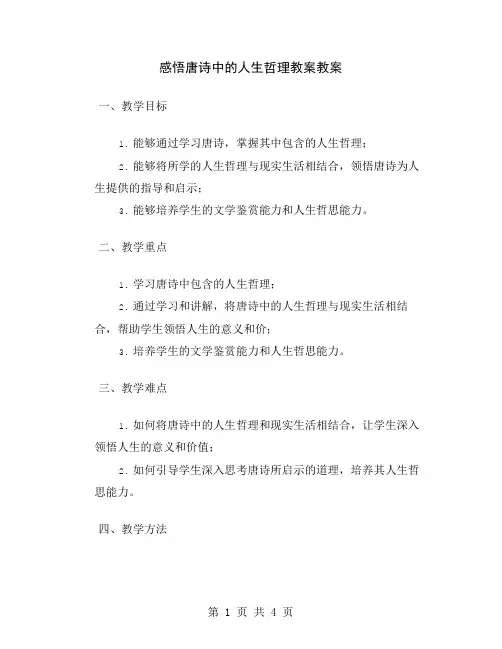 感悟唐诗中的人生哲理教案教案

一、教学目标

1. 能够通过学习唐诗，掌握其中包含的人生哲理；

2. 能够将所学的人生哲理与现实生活相结合，领悟唐诗为人生提供的指导和启示；

3. 能够培养学生的文学鉴赏能力和人生哲思能力。

二、教学重点

1. 学习唐诗中包含的人生哲理；

2. 通过学习和讲解，将唐诗中的人生哲理与现实生活相结合，帮助学生领悟人生的意义和价；

3. 培养学生的文学鉴赏能力和人生哲思能力。

三、教学难点

1. 如何将唐诗中的人生哲理和现实生活相结合，让学生深入领悟人生的意义和价值；

2. 如何引导学生深入思考唐诗所启示的道理，培养其人生哲思能力。

四、教学方法

第 1 页 共 4 页